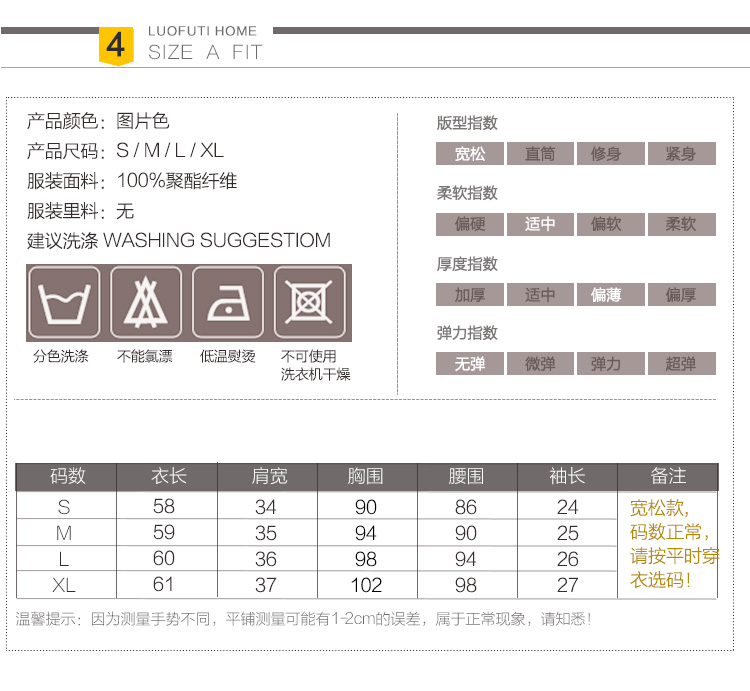 4
LUOFUTI HOME
SIZE A FIT

产品颜色：图片色
产品尺码：S / M / L / XL
服装面料：100%聚酯纤维
服装里料：无
建议洗涤 WASHING SUGGESTIOM

分色洗涤
不能氯漂
低温熨烫
不可使用洗衣机干燥

版型指数
宽松 直筒 修身 紧身

柔软指数
偏硬 适中 偏软 柔软

厚度指数
加厚 适中 偏薄 偏厚

弹力指数
无弹 微弹 弹力 超弹

| 码数 | 衣长 | 肩宽 | 胸围 | 腰围 | 袖长 | 备注 |
|---|---|---|---|---|---|---|
| S | 58 | 34 | 90 | 86 | 24 | 宽松款，码数正常，请按平时穿衣选码！ |
| M | 59 | 35 | 94 | 90 | 25 | |
| L | 60 | 36 | 98 | 94 | 26 | |
| XL | 61 | 37 | 102 | 98 | 27 | |

温馨提示：因为测量手势不同，平铺测量可能有1-2cm的误差，属于正常现象，请知悉！